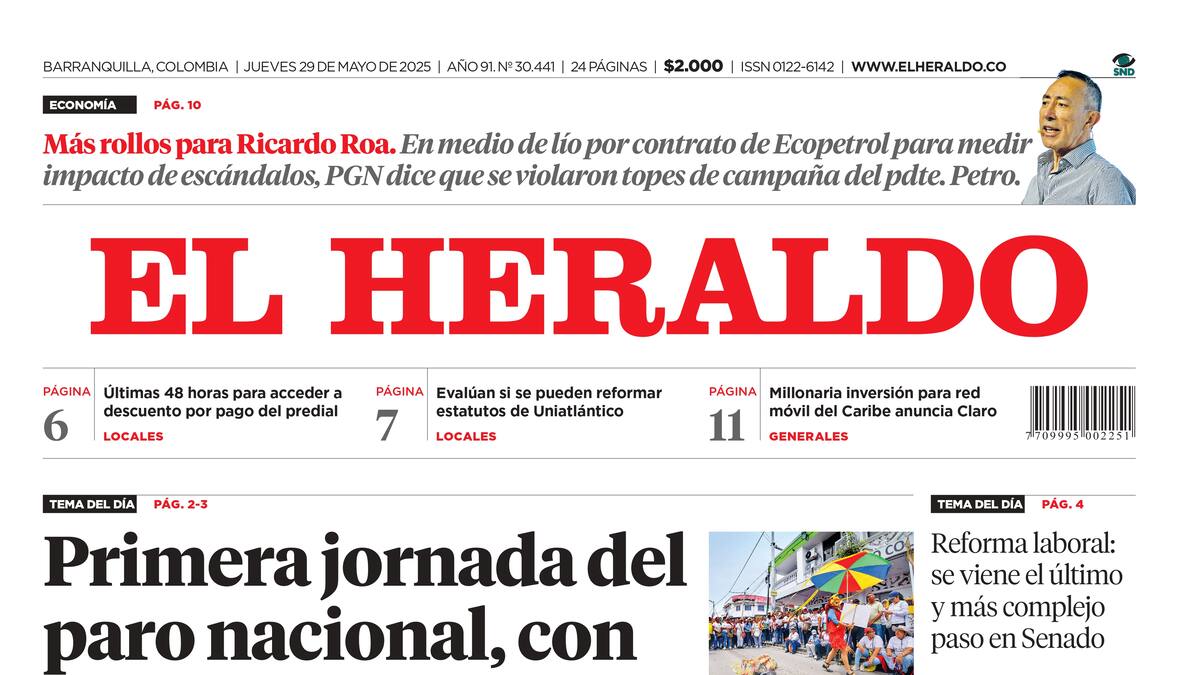 BARRANQUILLA, COLOMBIA | JUEVES 29 DE MAYO DE 2025 | AÑO 91. Nº 30.441 | 24 PÁGINAS | $2.000 | ISSN 0122-6142 | WWW.ELHERALDO.CO

SND

ECONOMÍA PÁG. 10

Más rollos para Ricardo Roa. En medio de lío por contrato de Ecopetrol para medir impacto de escándalos, PGN dice que se violaron topes de campaña del pdte. Petro.

EL HERALDO

PÁGINA 6 Últimas 48 horas para acceder a descuento por pago del predial LOCALES

PÁGINA 7 Evalúan si se pueden reformar estatutos de Uniatlántico LOCALES

PÁGINA 11 Millonaria inversión para red móvil del Caribe anuncia Claro GENERALES

7 709995 002251

TEMA DEL DÍA PÁG. 2-3

Primera jornada del paro nacional, con

TEMA DEL DÍA PÁG. 4

Reforma laboral: se viene el último y más complejo paso en Senado